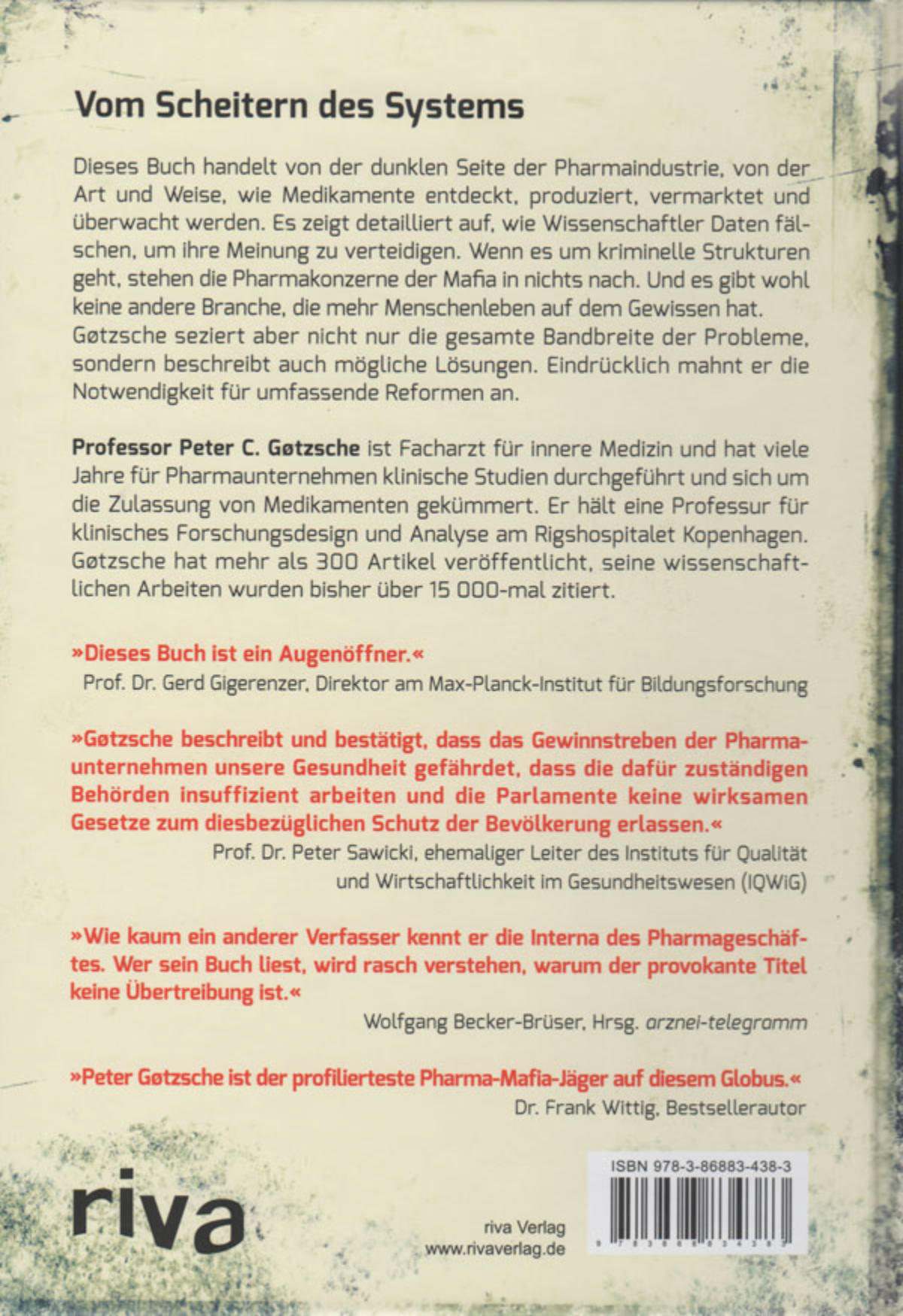 Vom Scheitern des Systems

Dieses Buch handelt von der dunklen Seite der Pharmaindustrie, von der Art und Weise, wie Medikamente entdeckt, produziert, vermarktet und überwacht werden. Es zeigt detailliert auf, wie Wissenschaftler Daten fälschen, um ihre Meinung zu verteidigen. Wenn es um kriminelle Strukturen geht, stehen die Pharmakonzerne der Mafia in nichts nach. Und es gibt wohl keine andere Branche, die mehr Menschenleben auf dem Gewissen hat. Gøtzsche seziert aber nicht nur die gesamte Bandbreite der Probleme, sondern beschreibt auch mögliche Lösungen. Eindrücklich mahnt er die Notwendigkeit für umfassende Reformen an.

Professor Peter C. Gøtzsche ist Facharzt für innere Medizin und hat viele Jahre für Pharmaunternehmen klinische Studien durchgeführt und sich um die Zulassung von Medikamenten gekümmert. Er hält eine Professur für klinisches Forschungsdesign und Analyse am Rigshospitalet Kopenhagen. Gøtzsche hat mehr als 300 Artikel veröffentlicht, seine wissenschaftlichen Arbeiten wurden bisher über 15 000-mal zitiert.

»Dieses Buch ist ein Augenöffner.«
Prof. Dr. Gerd Gigerenzer, Direktor am Max-Planck-Institut für Bildungsforschung

»Gøtzsche beschreibt und bestätigt, dass das Gewinnstreben der Pharmaunternehmen unsere Gesundheit gefährdet, dass die dafür zuständigen Behörden insuffizient arbeiten und die Parlamente keine wirksamen Gesetze zum diesbezüglichen Schutz der Bevölkerung erlassen.«
Prof. Dr. Peter Sawicki, ehemaliger Leiter des Instituts für Qualität und Wirtschaftlichkeit im Gesundheitswesen (IQWiG)

»Wie kaum ein anderer Verfasser kennt er die Interna des Pharmageschäftes. Wer sein Buch liest, wird rasch verstehen, warum der provokante Titel keine Übertreibung ist.«
Wolfgang Becker-Brüser, Hrsg. arznei-telegramm

»Peter Gøtzsche ist der profilierteste Pharma-Mafia-Jäger auf diesem Globus.«
Dr. Frank Wittig, Bestsellerautor

riva

riva Verlag
www.rivaverlag.de

ISBN 978-3-86883-438-3
9 783868 834383